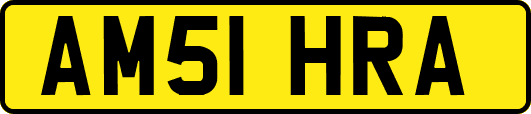 AM51 HRA